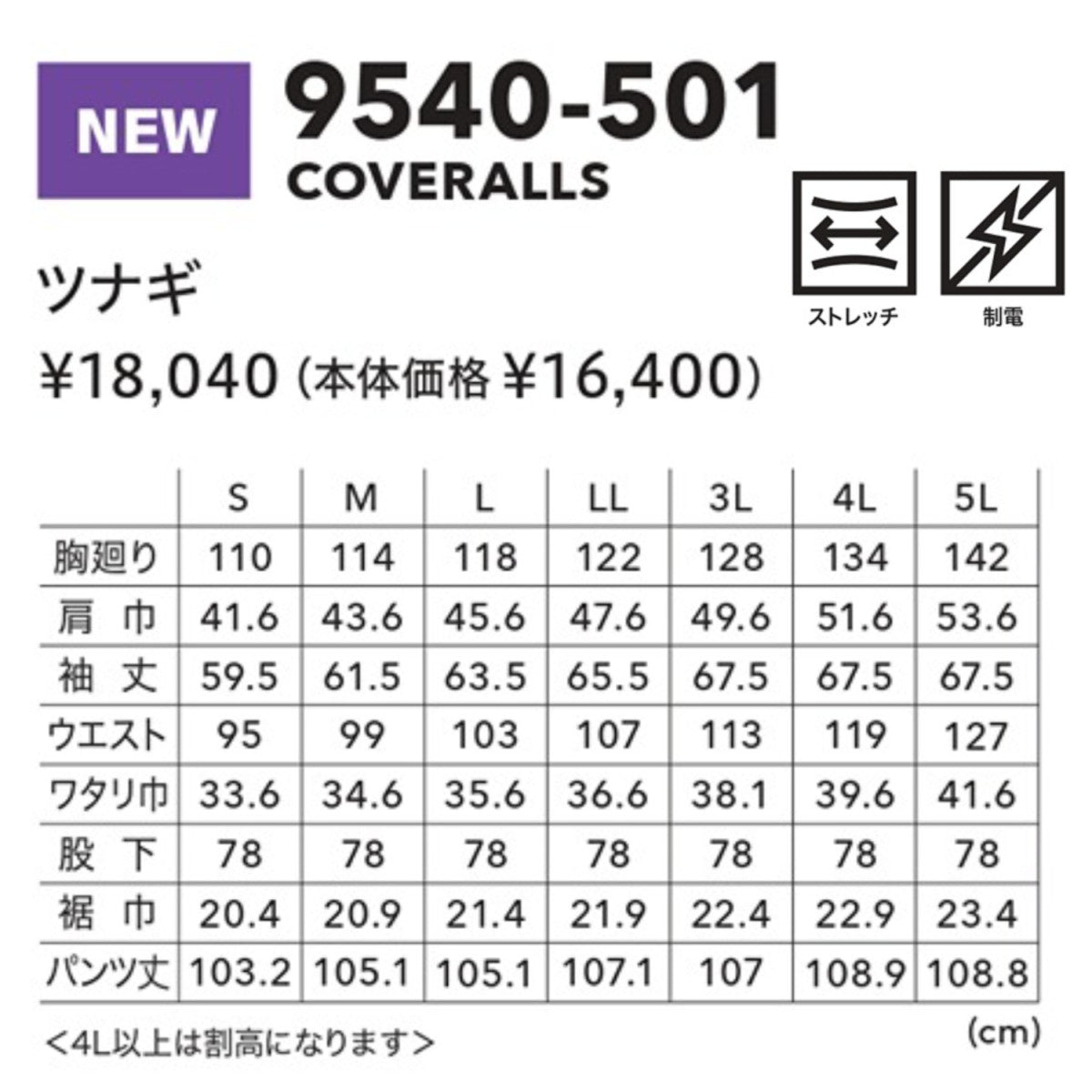 NEW

9540-501
COVERALLS

ストレッチ

制電

ツナギ

¥18,040（本体価格 ¥16,400）

| | S | M | L | LL | 3L | 4L | 5L |
|---|---|---|---|---|---|---|---|
| 胸廻り | 110 | 114 | 118 | 122 | 128 | 134 | 142 |
| 肩 巾 | 41.6 | 43.6 | 45.6 | 47.6 | 49.6 | 51.6 | 53.6 |
| 袖 丈 | 59.5 | 61.5 | 63.5 | 65.5 | 67.5 | 67.5 | 67.5 |
| ウエスト | 95 | 99 | 103 | 107 | 113 | 119 | 127 |
| ワタリ巾 | 33.6 | 34.6 | 35.6 | 36.6 | 38.1 | 39.6 | 41.6 |
| 股 下 | 78 | 78 | 78 | 78 | 78 | 78 | 78 |
| 裾 巾 | 20.4 | 20.9 | 21.4 | 21.9 | 22.4 | 22.9 | 23.4 |
| パンツ丈 | 103.2 | 105.1 | 105.1 | 107.1 | 107 | 108.9 | 108.8 |

＜4L以上は割高になります＞

(cm)